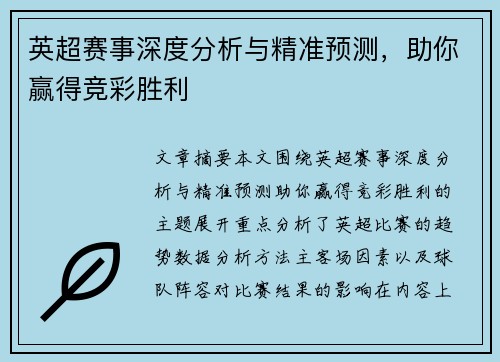 英超赛事深度分析与精准预测，助你赢得竞彩胜利

文章摘要本文围绕英超赛事深度分析与精准预测助你赢得竞彩胜利的主题展开重点分析了英超比赛的趋势数据分析方法主客场因素以及球队阵容对比赛结果的影响在内容上